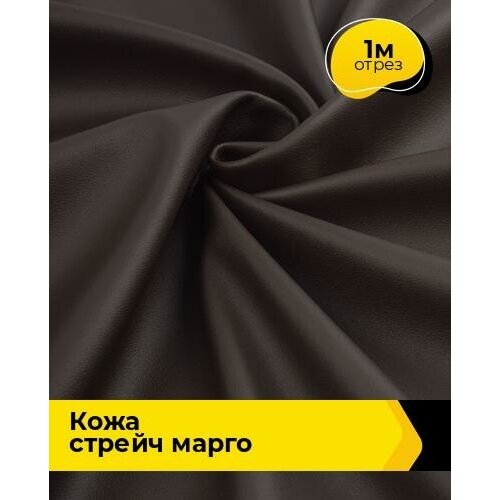 1м
отрез

Кожа
стрейч марго